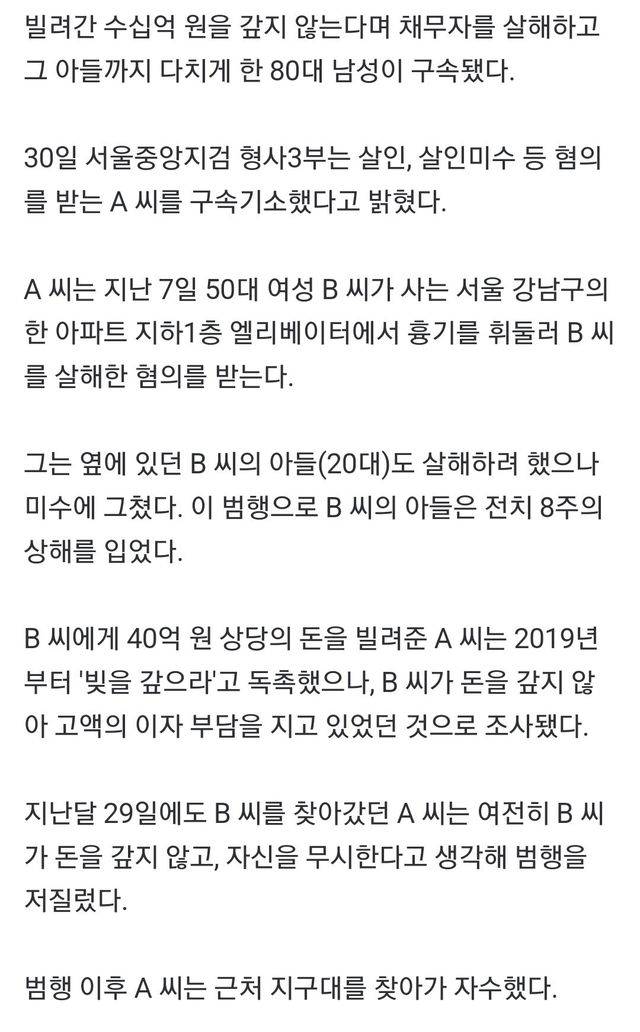 빌려간 수십억 원을 갚지 않는다며 채무자를 살해하고 그 아들까지 다치게 한 80대 남성이 구속됐다.

30일 서울중앙지검 형사3부는 살인, 살인미수 등 혐의를 받는 A 씨를 구속기소했다고 밝혔다.

A 씨는 지난 7일 50대 여성 B 씨가 사는 서울 강남구의 한 아파트 지하1층 엘리베이터에서 흉기를 휘둘러 B 씨를 살해한 혐의를 받는다.

그는 옆에 있던 B 씨의 아들(20대)도 살해하려 했으나 미수에 그쳤다. 이 범행으로 B 씨의 아들은 전치 8주의 상해를 입었다.

B 씨에게 40억 원 상당의 돈을 빌려준 A 씨는 2019년부터 '빚을 갚으라'고 독촉했으나, B 씨가 돈을 갚지 않아 고액의 이자 부담을 지고 있었던 것으로 조사됐다.

지난달 29일에도 B 씨를 찾아갔던 A 씨는 여전히 B 씨가 돈을 갚지 않고, 자신을 무시한다고 생각해 범행을 저질렀다.

범행 이후 A 씨는 근처 지구대를 찾아가 자수했다.